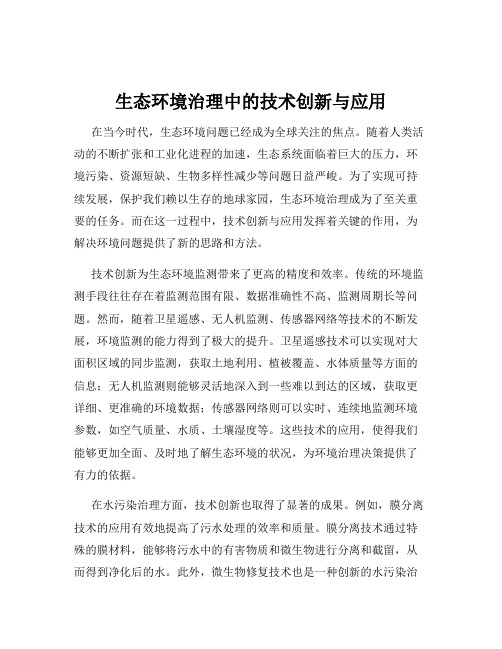 生态环境治理中的技术创新与应用

在当今时代，生态环境问题已经成为全球关注的焦点。随着人类活动的不断扩张和工业化进程的加速，生态系统面临着巨大的压力，环境污染、资源短缺、生物多样性减少等问题日益严峻。为了实现可持续发展，保护我们赖以生存的地球家园，生态环境治理成为了至关重要的任务。而在这一过程中，技术创新与应用发挥着关键的作用，为解决环境问题提供了新的思路和方法。

技术创新为生态环境监测带来了更高的精度和效率。传统的环境监测手段往往存在着监测范围有限、数据准确性不高、监测周期长等问题。然而，随着卫星遥感、无人机监测、传感器网络等技术的不断发展，环境监测的能力得到了极大的提升。卫星遥感技术可以实现对大面积区域的同步监测，获取土地利用、植被覆盖、水体质量等方面的信息；无人机监测则能够灵活地深入到一些难以到达的区域，获取更详细、更准确的环境数据；传感器网络则可以实时、连续地监测环境参数，如空气质量、水质、土壤湿度等。这些技术的应用，使得我们能够更加全面、及时地了解生态环境的状况，为环境治理决策提供了有力的依据。

在水污染治理方面，技术创新也取得了显著的成果。例如，膜分离技术的应用有效地提高了污水处理的效率和质量。膜分离技术通过特殊的膜材料，能够将污水中的有害物质和微生物进行分离和截留，从而得到净化后的水。此外，微生物修复技术也是一种创新的水污染治